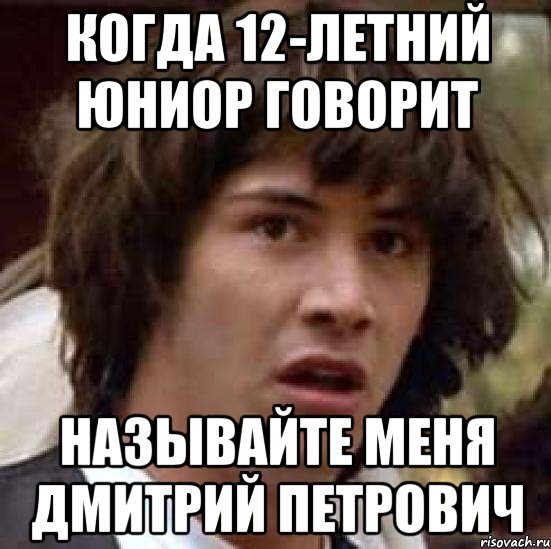 КОГДА 12-ЛЕТНИЙ ЮНИОР ГОВОРИТ

НАЗЫВАЙТЕ МЕНЯ ДМИТРИЙ ПЕТРОВИЧ

risovach.ru